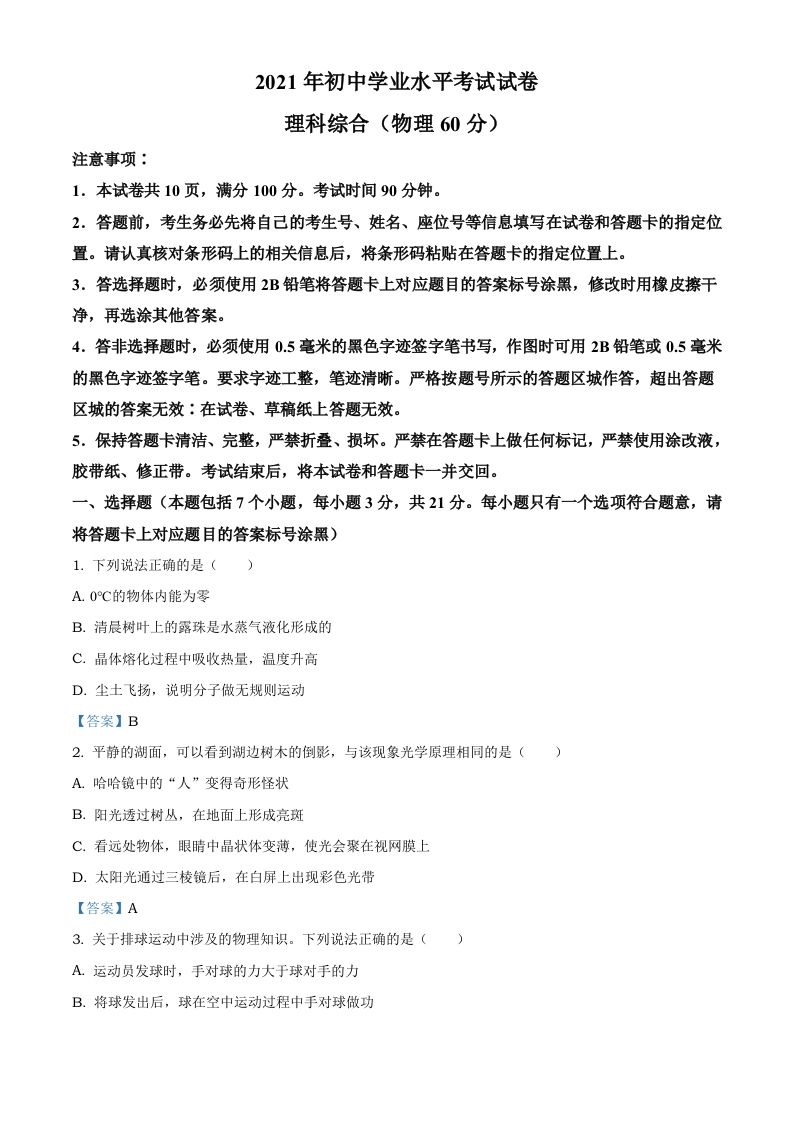 2021 年初中学业水平考试试卷

理科综合（物理 60 分）

注意事项：

1．本试卷共 10 页，满分 100 分。考试时间 90 分钟。

2．答题前，考生务必先将自己的考生号、姓名、座位号等信息填写在试卷和答题卡的指定位置。请认真核对条形码上的相关信息后，将条形码粘贴在答题卡的指定位置上。

3．答选择题时，必须使用 2B 铅笔将答题卡上对应题目的答案标号涂黑，修改时用橡皮擦干净，再选涂其他答案。

4．答非选择题时，必须使用 0.5 毫米的黑色字迹签字笔书写，作图时可用 2B 铅笔或 0.5 毫米的黑色字迹签字笔。要求字迹工整，笔迹清晰。严格按题号所示的答题区城作答，超出答题区城的答案无效：在试卷、草稿纸上答题无效。

5．保持答题卡清洁、完整，严禁折叠、损坏。严禁在答题卡上做任何标记，严禁使用涂改液，胶带纸、修正带。考试结束后，将本试卷和答题卡一并交回。

一、选择题（本题包括 7 个小题，每小题 3 分，共 21 分。每小题只有一个选项符合题意，请将答题卡上对应题目的答案标号涂黑）

1. 下列说法正确的是（　　）

A. 0℃的物体内能为零

B. 清晨树叶上的露珠是水蒸气液化形成的

C. 晶体熔化过程中吸收热量，温度升高

D. 尘土飞扬，说明分子做无规则运动

【答案】B

2. 平静的湖面，可以看到湖边树木的倒影，与该现象光学原理相同的是（　　）

A. 哈哈镜中的“人”变得奇形怪状

B. 阳光透过树丛，在地面上形成亮斑

C. 看远处物体，眼睛中晶状体变薄，使光会聚在视网膜上

D. 太阳光通过三棱镜后，在白屏上出现彩色光带

【答案】A

3. 关于排球运动中涉及的物理知识。下列说法正确的是（　　）

A. 运动员发球时，手对球的力大于球对手的力

B. 将球发出后，球在空中运动过程中手对球做功